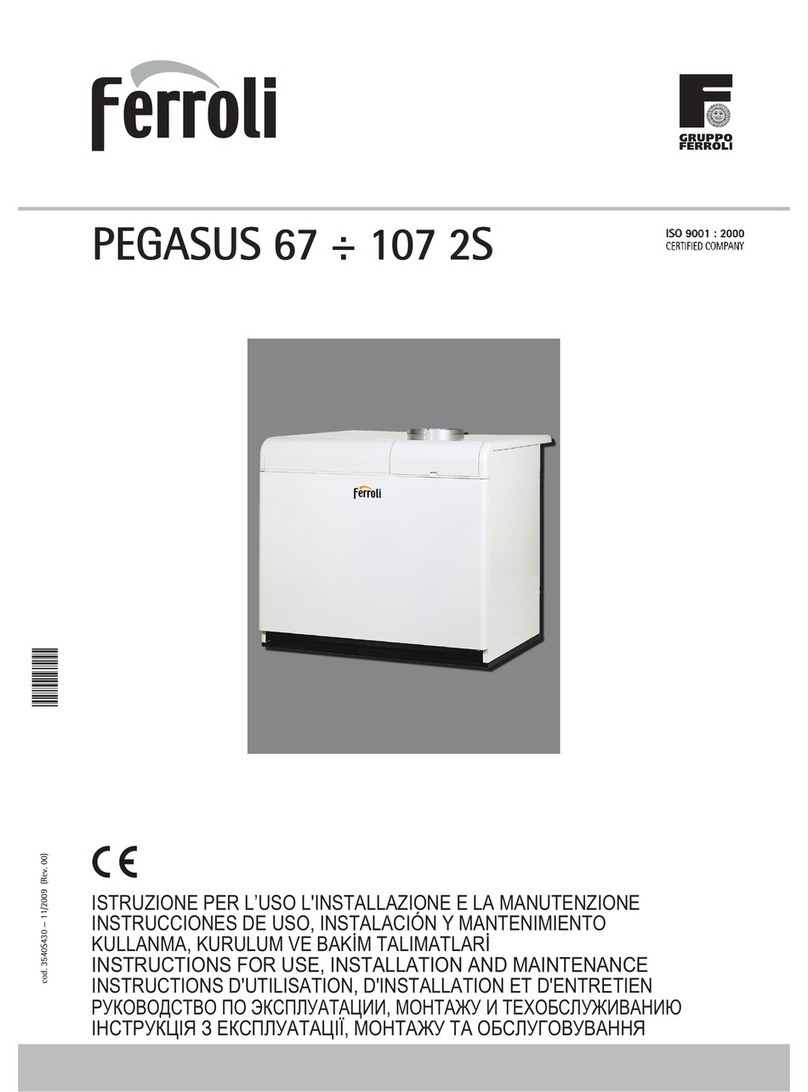 Ferroli

GRUPPO FERROLI

PEGASUS 67 ÷ 107 2S

ISO 9001 : 2000
CERTIFIED COMPANY

Ferroli

cod. 3540S430 – 11/2009 (Rev. 00)

CE

ISTRUZIONE PER L'USO L'INSTALLAZIONE E LA MANUTENZIONE
INSTRUCCIONES DE USO, INSTALACIÓN Y MANTENIMIENTO
KULLANMA, KURULUM VE BAKİM TALIMATLARİ
INSTRUCTIONS FOR USE, INSTALLATION AND MAINTENANCE
INSTRUCTIONS D'UTILISATION, D'INSTALLATION ET D'ENTRETIEN
РУКОВОДСТВО ПО ЭКСПЛУАТАЦИИ, МОНТАЖУ И ТЕХОБСЛУЖИВАНИЮ
ІНСТРУКЦІЯ З ЕКСПЛУАТАЦІЇ, МОНТАЖУ ТА ОБСЛУГОВУВАННЯ